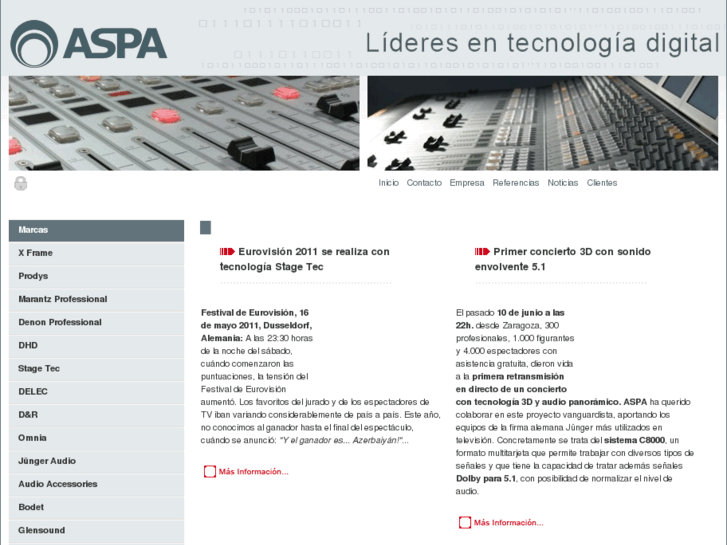 ASPA

Líderes en tecnología digital

Inicio Contacto Empresa Referencias Noticias Clientes

Marcas
X Frame
Prodys
Marantz Professional
Denon Professional
DHD
Stage Tec
DELEC
D&R
Omnia
Jünger Audio
Audio Accessories
Bodet
Glensound

Eurovisión 2011 se realiza con tecnología Stage Tec

Festival de Eurovisión, 16 de mayo 2011, Dusseldorf, Alemania: A las 23:30 horas de la noche del sábado, cuándo comenzaron las puntuaciones, la tensión del Festival de Eurovisión aumentó. Los favoritos del jurado y de los espectadores de TV iban variando considerablemente de país a país. Este año, no conocimos al ganador hasta el final del espectáculo, cuándo se anunció: "Y el ganador es... Azerbaiyán!"...

Más Información...

Primer concierto 3D con sonido envolvente 5.1

El pasado 10 de junio a las 22h. desde Zaragoza, 300 profesionales, 1.000 figurantes y 4.000 espectadores con asistencia gratuita, dieron vida a la primera retransmisión en directo de un concierto con tecnología 3D y audio panorámico. ASPA ha querido colaborar en este proyecto vanguardista, aportando los equipos de la firma alemana Jünger más utilizados en televisión. Concretamente se trata del sistema C8000, un formato multitarjeta que permite trabajar con diversos tipos de señales y que tiene la capacidad de tratar además señales Dolby para 5.1, con posibilidad de normalizar el nivel de audio.

Más Información...